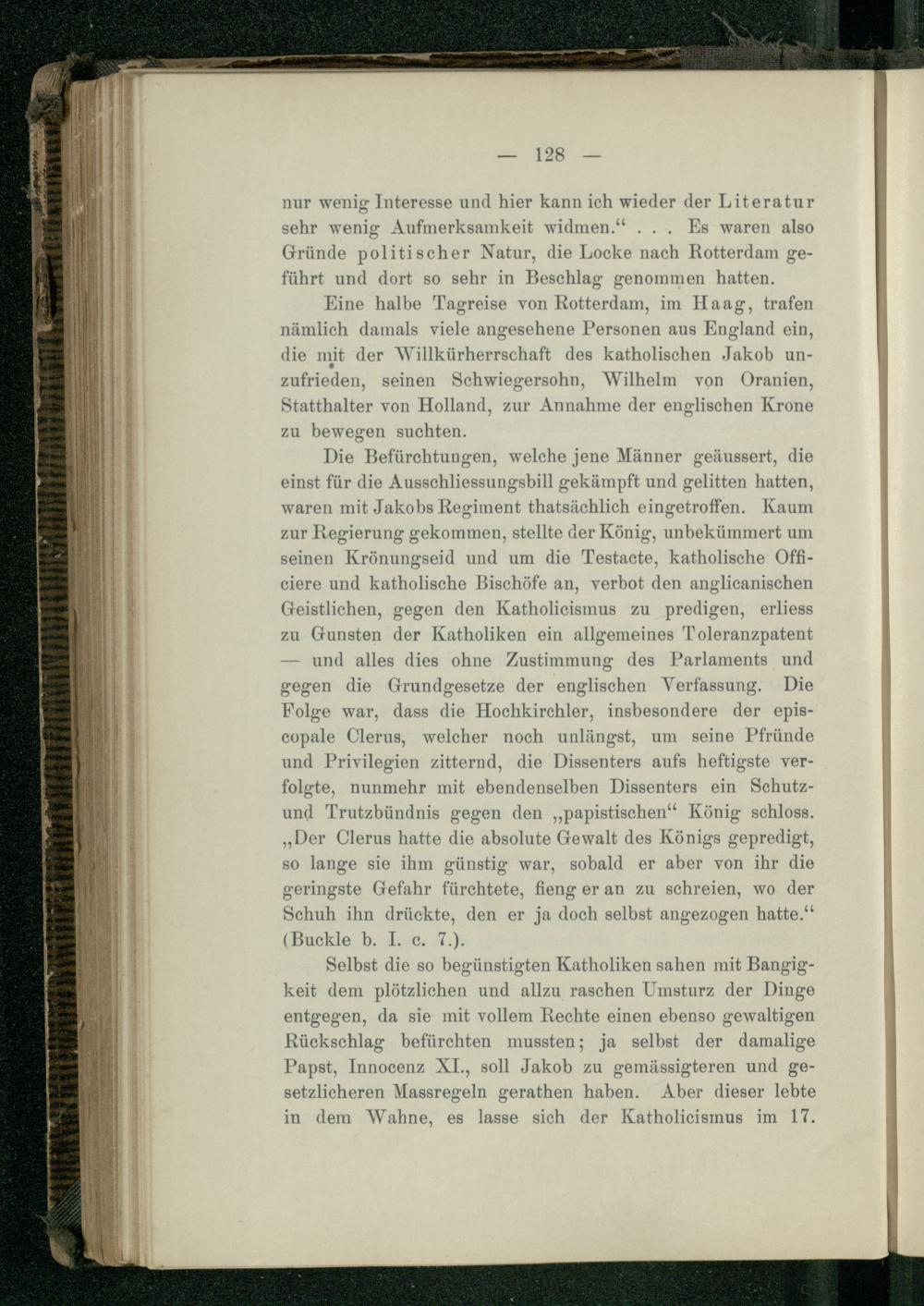 — 128 —

nur wenig Interesse und hier kann ich wieder der Literatur sehr wenig Aufmerksamkeit widmen.“ . . . Es waren also Gründe politischer Natur, die Locke nach Rotterdam geführt und dort so sehr in Beschlag genommen hatten.

Eine halbe Tagreise von Rotterdam, im Haag, trafen nämlich damals viele angesehene Personen aus England ein, die mit der Willkürherrschaft des katholischen Jakob unzufrieden, seinen Schwiegersohn, Wilhelm von Oranien, Statthalter von Holland, zur Annahme der englischen Krone zu bewegen suchten.

Die Befürchtungen, welche jene Männer geäussert, die einst für die Ausschliessungsbill gekämpft und gelitten hatten, waren mit Jakobs Regiment thatsächlich eingetroffen. Kaum zur Regierung gekommen, stellte der König, unbekümmert um seinen Krönungseid und um die Testacte, katholische Officiere und katholische Bischöfe an, verbot den anglicanischen Geistlichen, gegen den Katholicismus zu predigen, erliess zu Gunsten der Katholiken ein allgemeines Toleranzpatent — und alles dies ohne Zustimmung des Parlaments und gegen die Grundgesetze der englischen Verfassung. Die Folge war, dass die Hochkirchler, insbesondere der episcopale Clerus, welcher noch unlängst, um seine Pfründe und Privilegien zitternd, die Dissenters aufs heftigste verfolgte, nunmehr mit ebendenselben Dissenters ein Schutz- und Trutzbündnis gegen den „papistischen“ König schloss. „Der Clerus hatte die absolute Gewalt des Königs gepredigt, so lange sie ihm günstig war, sobald er aber von ihr die geringste Gefahr fürchtete, fieng er an zu schreien, wo der Schuh ihn drückte, den er ja doch selbst angezogen hatte.“ (Buckle b. I. c. 7.).

Selbst die so begünstigten Katholiken sahen mit Bangigkeit dem plötzlichen und allzu raschen Umsturz der Dinge entgegen, da sie mit vollem Rechte einen ebenso gewaltigen Rückschlag befürchten mussten; ja selbst der damalige Papst, Innocenz XI., soll Jakob zu gemässigteren und gesetzlicheren Massregeln gerathen haben. Aber dieser lebte in dem Wahne, es lasse sich der Katholicismus im 17.